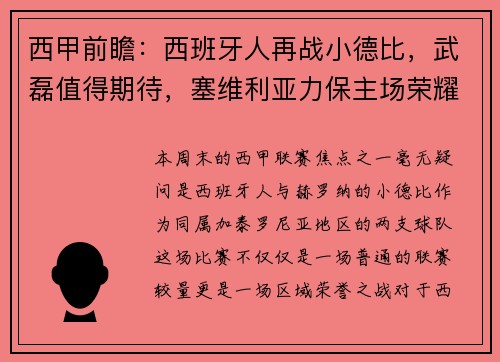 西甲前瞻：西班牙人再战小德比，武磊值得期待，塞维利亚力保主场荣耀

本周末的西甲联赛焦点之一毫无疑问是西班牙人与赫罗纳的小德比作为同属加泰罗尼亚地区的两支球队这场比赛不仅仅是一场普通的联赛较量更是一场区域荣誉之战对于西